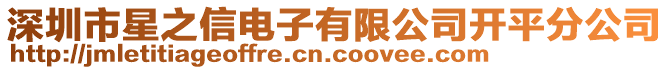 深圳市星之信电子有限公司开平分公司
http://jmletitiageoffre.cn.coovee.com